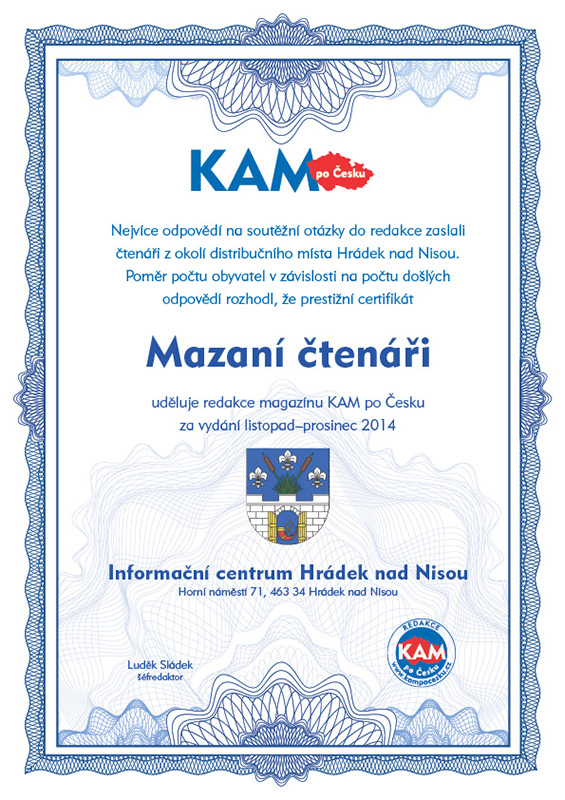 KAM po Česku

Nejvíce odpovědí na soutěžní otázky do redakce zaslali čtenáři z okolí distribučního místa Hrádek nad Nisou. Poměr počtu obyvatel v závislosti na počtu došlých odpovědí rozhodl, že prestižní certifikát

Mazaní čtenáři

uděluje redakce magazínu KAM po Česku za vydání listopad–prosinec 2014

Informační centrum Hrádek nad Nisou
Horní náměstí 71, 463 34 Hrádek nad Nisou

Luděk Sládek
šéfredaktor

REDAKCE
KAM
po Česku
www.kampocesku.cz